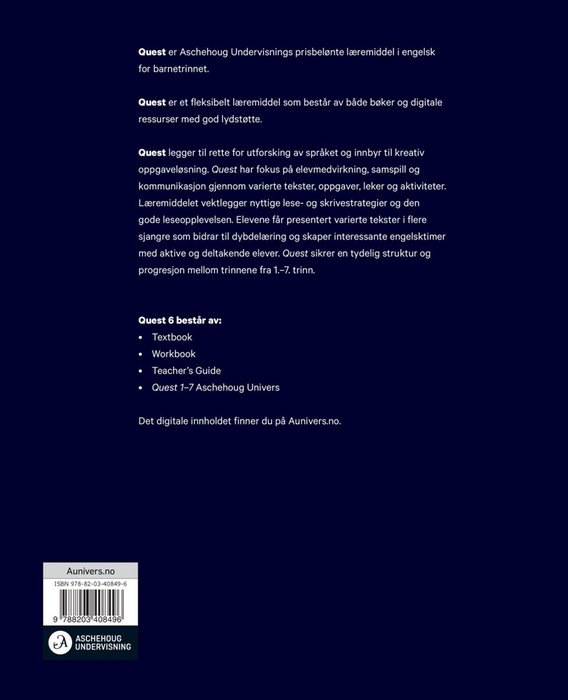 Quest er Aschehoug Undervisnings prisbelønte læremiddel i engelsk for barnetrinnet.

Quest er et fleksibelt læremiddel som består av både bøker og digitale ressurser med god lydstøtte.

Quest legger til rette for utforsking av språket og innbyr til kreativ oppgaveløsning. Quest har fokus på elevmedvirkning, samspill og kommunikasjon gjennom varierte tekster, oppgaver, leker og aktiviteter. Læremiddelet vektlegger nyttige lese- og skrivestrategier og den gode leseopplevelsen. Elevene får presentert varierte tekster i flere sjangre som bidrar til dybdelæring og skaper interessante engelsktimer med aktive og deltakende elever. Quest sikrer en tydelig struktur og progresjon mellom trinnene fra 1.–7. trinn.

Quest 6 består av:
• Textbook
• Workbook
• Teacher's Guide
• Quest 1–7 Aschehoug Univers

Det digitale innholdet finner du på Aunivers.no.

Aunivers.no
ISBN 978-82-03-40849-6
9 788203 408496

ASCHEHOUG
UNDERVISNING